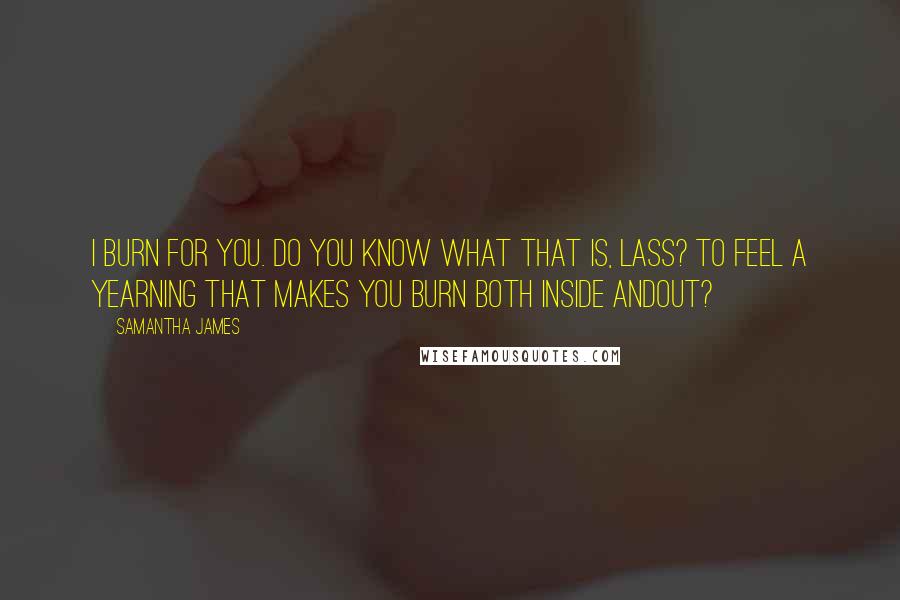 I BURN FOR YOU. DO YOU KNOW WHAT THAT IS, LASS? TO FEEL A YEARNING THAT MAKES YOU BURN BOTH INSIDE ANDOUT?

SAMANTHA JAMES

WISEFAMOUSQUOTES.COM